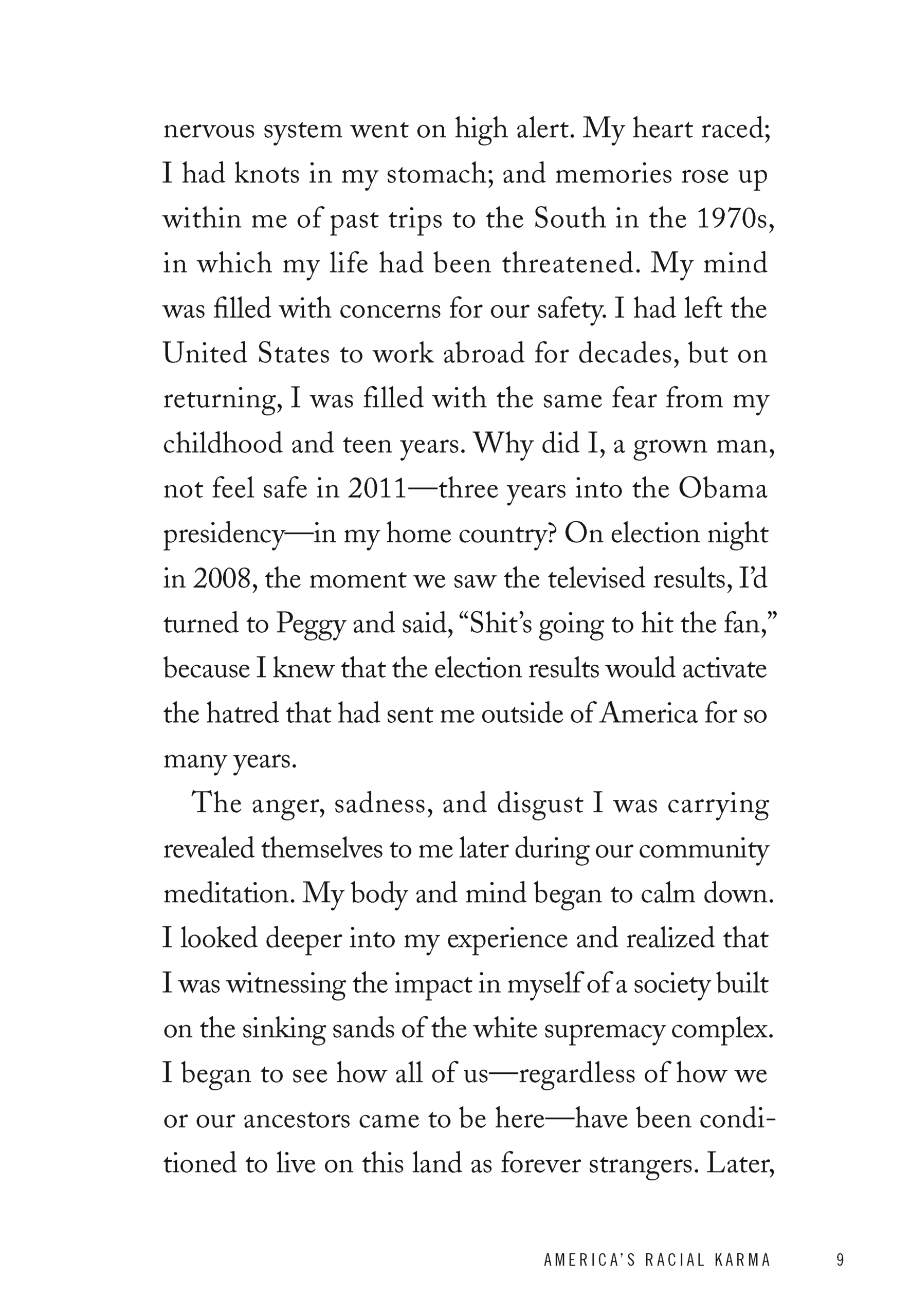 nervous system went on high alert. My heart raced; I had knots in my stomach; and memories rose up within me of past trips to the South in the 1970s, in which my life had been threatened. My mind was filled with concerns for our safety. I had left the United States to work abroad for decades, but on returning, I was filled with the same fear from my childhood and teen years. Why did I, a grown man, not feel safe in 2011—three years into the Obama presidency—in my home country? On election night in 2008, the moment we saw the televised results, I'd turned to Peggy and said, "Shit's going to hit the fan," because I knew that the election results would activate the hatred that had sent me outside of America for so many years.

The anger, sadness, and disgust I was carrying revealed themselves to me later during our community meditation. My body and mind began to calm down. I looked deeper into my experience and realized that I was witnessing the impact in myself of a society built on the sinking sands of the white supremacy complex. I began to see how all of us—regardless of how we or our ancestors came to be here—have been conditioned to live on this land as forever strangers. Later,

AMERICA'S RACIAL KARMA 9